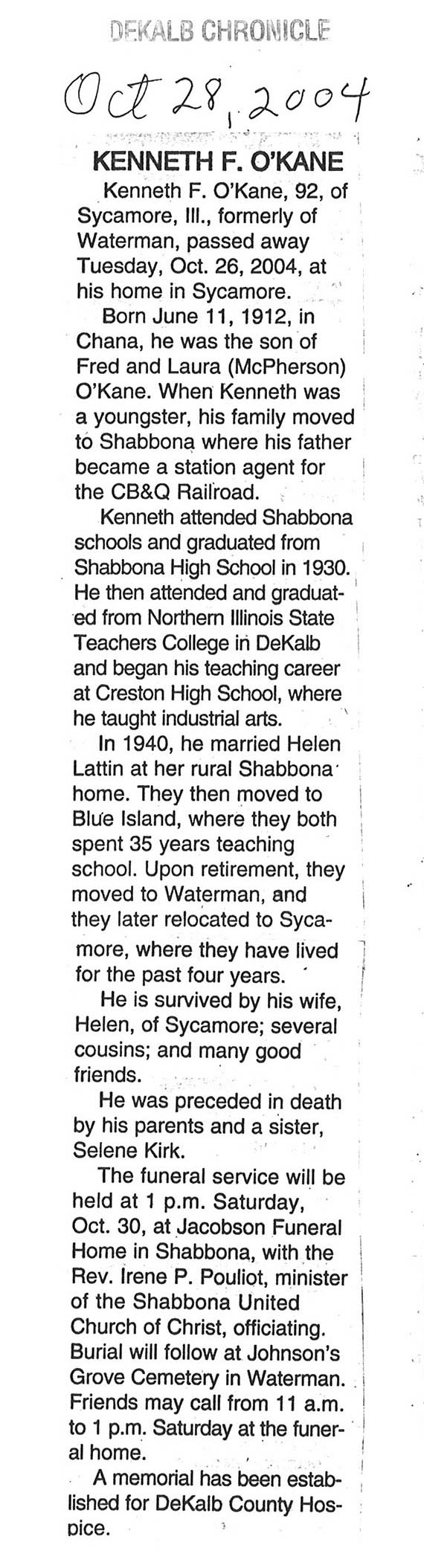 DEKALB CHRONICLE

Oct 28, 2004

KENNETH F. O'KANE

Kenneth F. O'Kane, 92, of Sycamore, Ill., formerly of Waterman, passed away Tuesday, Oct. 26, 2004, at his home in Sycamore.

Born June 11, 1912, in Chana, he was the son of Fred and Laura (McPherson) O'Kane. When Kenneth was a youngster, his family moved to Shabbona where his father became a station agent for the CB&Q Railroad.

Kenneth attended Shabbona schools and graduated from Shabbona High School in 1930. He then attended and graduated from Northern Illinois State Teachers College in DeKalb and began his teaching career at Creston High School, where he taught industrial arts.

In 1940, he married Helen Lattin at her rural Shabbona home. They then moved to Blue Island, where they both spent 35 years teaching school. Upon retirement, they moved to Waterman, and they later relocated to Sycamore, where they have lived for the past four years.

He is survived by his wife, Helen, of Sycamore; several cousins; and many good friends.

He was preceded in death by his parents and a sister, Selene Kirk.

The funeral service will be held at 1 p.m. Saturday, Oct. 30, at Jacobson Funeral Home in Shabbona, with the Rev. Irene P. Pouliot, minister of the Shabbona United Church of Christ, officiating. Burial will follow at Johnson's Grove Cemetery in Waterman. Friends may call from 11 a.m. to 1 p.m. Saturday at the funeral home.

A memorial has been established for DeKalb County Hospice.